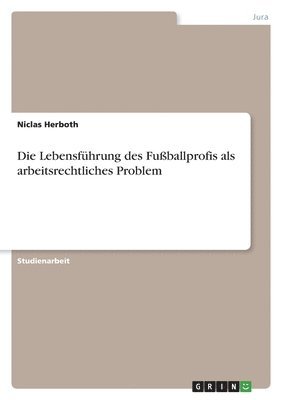 Jura

Niclas Herboth

Die Lebensführung des Fußballprofis als arbeitsrechtliches Problem

Studienarbeit

GRIN